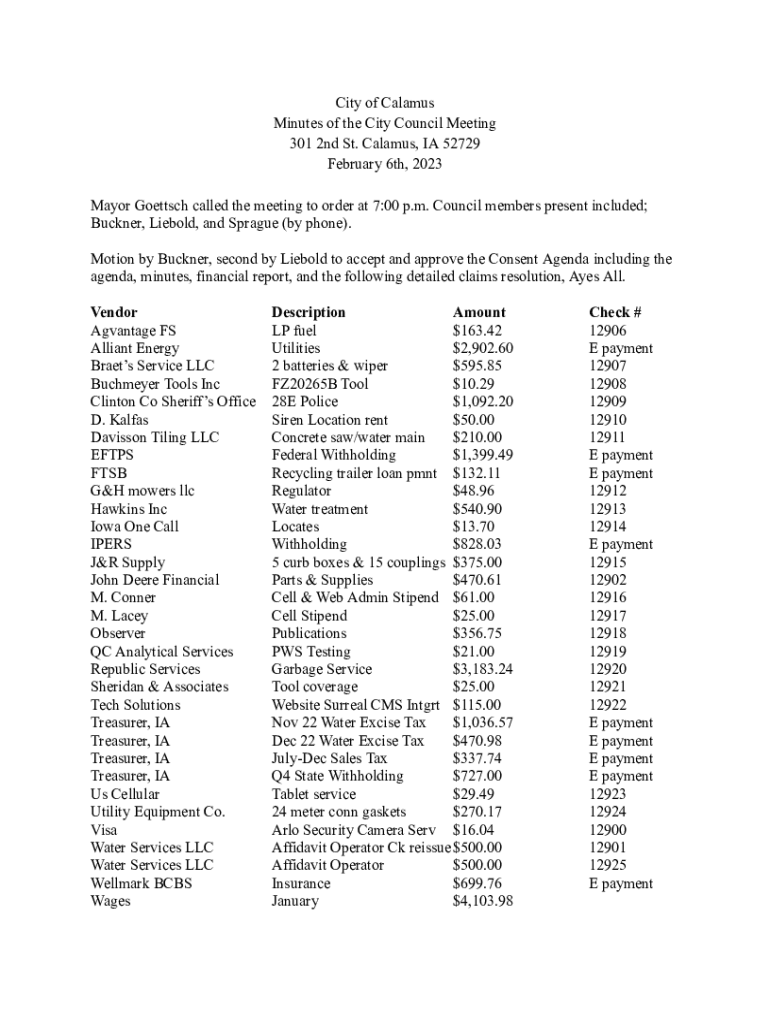 City of Calamus
Minutes of the City Council Meeting
301 2nd St. Calamus, IA 52729
February 6th, 2023

Mayor Goettsch called the meeting to order at 7:00 p.m. Council members present included; Buckner, Liebold, and Sprague (by phone).

Motion by Buckner, second by Liebold to accept and approve the Consent Agenda including the agenda, minutes, financial report, and the following detailed claims resolution, Ayes All.

| Vendor | Description | Amount | Check # |
|---|---|---|---|
| Agvantage FS | LP fuel | $163.42 | 12906 |
| Alliant Energy | Utilities | $2,902.60 | E payment |
| Braet's Service LLC | 2 batteries & wiper | $595.85 | 12907 |
| Buchmeyer Tools Inc | FZ20265B Tool | $10.29 | 12908 |
| Clinton Co Sheriff's Office | 28E Police | $1,092.20 | 12909 |
| D. Kalfas | Siren Location rent | $50.00 | 12910 |
| Davisson Tiling LLC | Concrete saw/water main | $210.00 | 12911 |
| EFTPS | Federal Withholding | $1,399.49 | E payment |
| FTSB | Recycling trailer loan pmnt | $132.11 | E payment |
| G&H mowers llc | Regulator | $48.96 | 12912 |
| Hawkins Inc | Water treatment | $540.90 | 12913 |
| Iowa One Call | Locates | $13.70 | 12914 |
| IPERS | Withholding | $828.03 | E payment |
| J&R Supply | 5 curb boxes & 15 couplings | $375.00 | 12915 |
| John Deere Financial | Parts & Supplies | $470.61 | 12902 |
| M. Conner | Cell & Web Admin Stipend | $61.00 | 12916 |
| M. Lacey | Cell Stipend | $25.00 | 12917 |
| Observer | Publications | $356.75 | 12918 |
| QC Analytical Services | PWS Testing | $21.00 | 12919 |
| Republic Services | Garbage Service | $3,183.24 | 12920 |
| Sheridan & Associates | Tool coverage | $25.00 | 12921 |
| Tech Solutions | Website Surreal CMS Intgrt | $115.00 | 12922 |
| Treasurer, IA | Nov 22 Water Excise Tax | $1,036.57 | E payment |
| Treasurer, IA | Dec 22 Water Excise Tax | $470.98 | E payment |
| Treasurer, IA | July-Dec Sales Tax | $337.74 | E payment |
| Treasurer, IA | Q4 State Withholding | $727.00 | E payment |
| Us Cellular | Tablet service | $29.49 | 12923 |
| Utility Equipment Co. | 24 meter conn gaskets | $270.17 | 12924 |
| Visa | Arlo Security Camera Serv | $16.04 | 12900 |
| Water Services LLC | Affidavit Operator Ck reissue | $500.00 | 12901 |
| Water Services LLC | Affidavit Operator | $500.00 | 12925 |
| Wellmark BCBS | Insurance | $699.76 | E payment |
| Wages | January | $4,103.98 | |